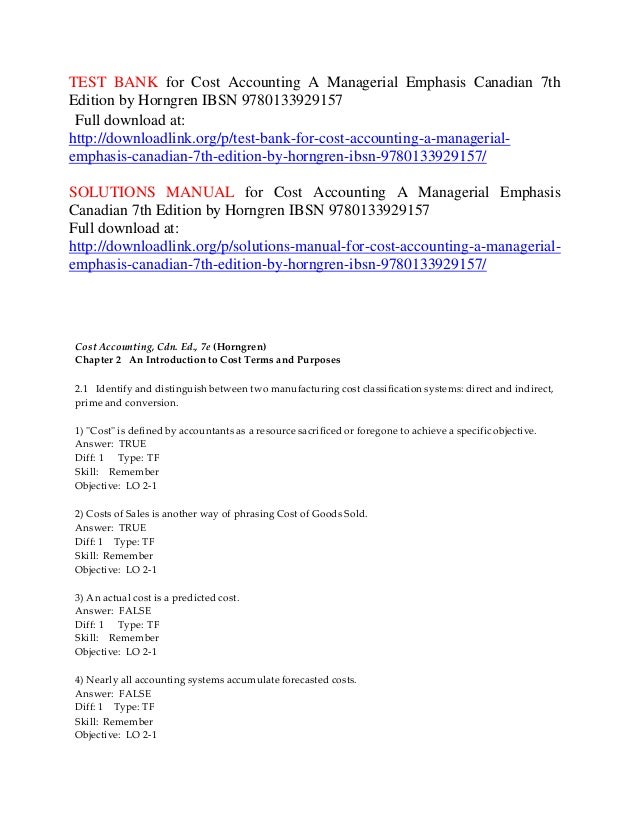 TEST BANK for Cost Accounting A Managerial Emphasis Canadian 7th Edition by Horngren IBSN 9780133929157
Full download at:
http://downloadlink.org/p/test-bank-for-cost-accounting-a-managerial-emphasis-canadian-7th-edition-by-horngren-ibsn-9780133929157/

SOLUTIONS MANUAL for Cost Accounting A Managerial Emphasis Canadian 7th Edition by Horngren IBSN 9780133929157
Full download at:
http://downloadlink.org/p/solutions-manual-for-cost-accounting-a-managerial-emphasis-canadian-7th-edition-by-horngren-ibsn-9780133929157/

Cost Accounting, Cdn. Ed., 7e (Horngren)
Chapter 2 An Introduction to Cost Terms and Purposes

2.1 Identify and distinguish between two manufacturing cost classification systems: direct and indirect, prime and conversion.

1) "Cost" is defined by accountants as a resource sacrificed or foregone to achieve a specific objective.
Answer: TRUE
Diff: 1 Type: TF
Skill: Remember
Objective: LO 2-1

2) Costs of Sales is another way of phrasing Cost of Goods Sold.
Answer: TRUE
Diff: 1 Type: TF
Skill: Remember
Objective: LO 2-1

3) An actual cost is a predicted cost.
Answer: FALSE
Diff: 1 Type: TF
Skill: Remember
Objective: LO 2-1

4) Nearly all accounting systems accumulate forecasted costs.
Answer: FALSE
Diff: 1 Type: TF
Skill: Remember
Objective: LO 2-1